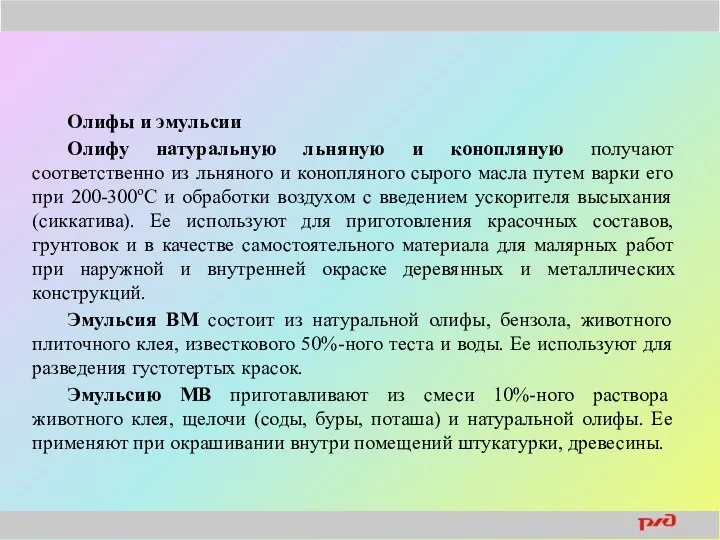 Олифы и эмульсии

Олифу натуральную льняную и конопляную получают соответственно из льняного и конопляного сырого масла путем варки его при 200-300°С и обработки воздухом с введением ускорителя высыхания (сиккатива). Ее используют для приготовления красочных составов, грунтовок и в качестве самостоятельного материала для малярных работ при наружной и внутренней окраске деревянных и металлических конструкций.

Эмульсия ВМ состоит из натуральной олифы, бензола, животного плиточного клея, известкового 50%-ного теста и воды. Ее используют для разведения густотертых красок.

Эмульсию МВ приготавливают из смеси 10%-ного раствора животного клея, щелочи (соды, буры, поташа) и натуральной олифы. Ее применяют при окрашивании внутри помещений штукатурки, древесины.

РЖД